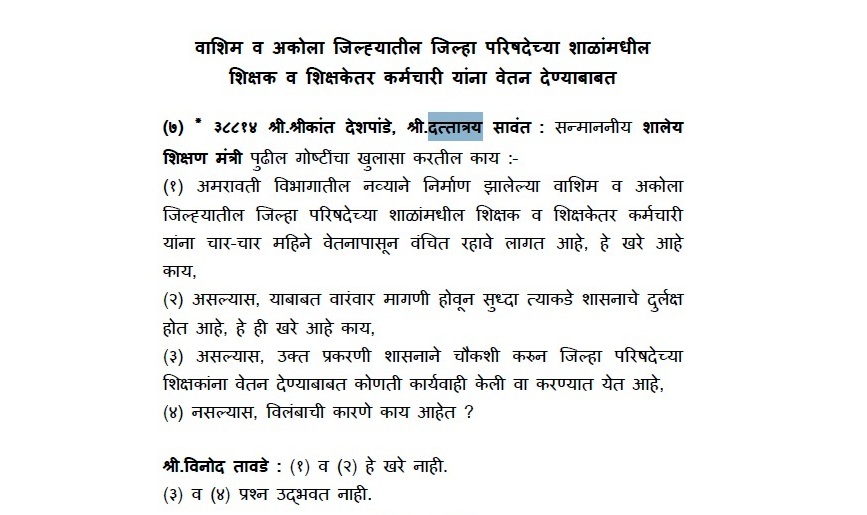 वाशिम व अकोला जिल्ह्यातील जिल्हा परिषदेच्या शाळांमधील शिक्षक व शिक्षकेतर कर्मचारी यांना वेतन देण्याबाबत

(७) * ३८८१४ श्री.श्रीकांत देशपांडे, श्री.दत्तात्रय सावंत : सन्माननीय शालेय शिक्षण मंत्री पुढील गोष्टींचा खुलासा करतील काय :-
(१) अमरावती विभागातील नव्याने निर्माण झालेल्या वाशिम व अकोला जिल्ह्यातील जिल्हा परिषदेच्या शाळांमधील शिक्षक व शिक्षकेतर कर्मचारी यांना चार-चार महिने वेतनापासून वंचित रहावे लागत आहे, हे खरे आहे काय,
(२) असल्यास, याबाबत वारंवार मागणी होवून सुध्दा त्याकडे शासनाचे दुर्लक्ष होत आहे, हे ही खरे आहे काय,
(३) असल्यास, उक्त प्रकरणी शासनाने चौकशी करुन जिल्हा परिषदेच्या शिक्षकांना वेतन देण्याबाबत कोणती कार्यवाही केली वा करण्यात येत आहे,
(४) नसल्यास, विलंबाची कारणे काय आहेत ?

श्री.विनोद तावडे : (१) व (२) हे खरे नाही.
(३) व (४) प्रश्न उद्भवत नाही.